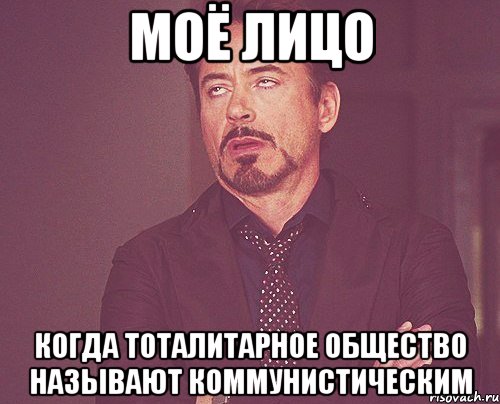 МОЁ ЛИЦО

КОГДА ТОТАЛИТАРНОЕ ОБЩЕСТВО НАЗЫВАЮТ КОММУНИСТИЧЕСКИМ

risovach.ru